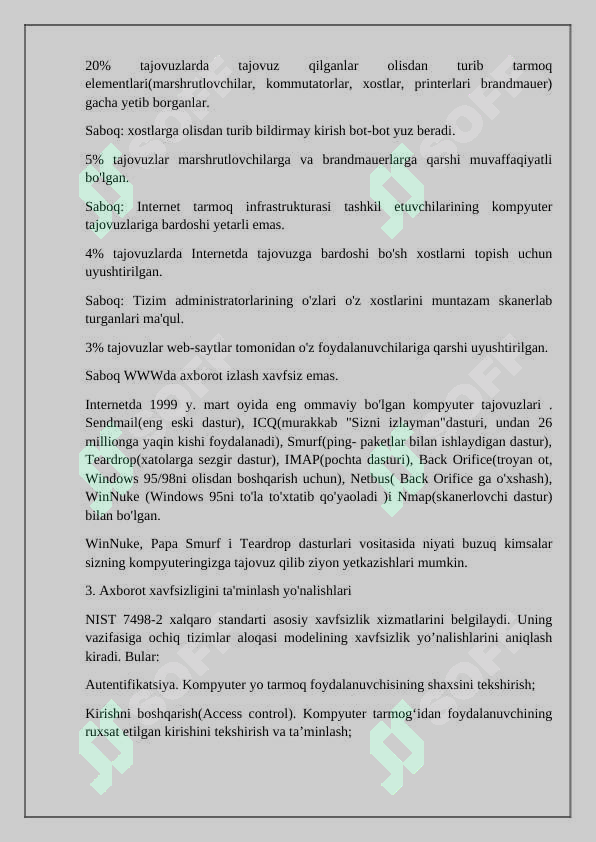 20% tajovuzlarda tajovuz qilganlar olisdan turib tarmoq elementlari(marshrutlovchilar, kommutatorlar, xostlar, printerlari brandmauer) gacha yetib borganlar.

Saboq: xostlarga olisdan turib bildirmay kirish bot-bot yuz beradi.

5% tajovuzlar marshrutlovchilarga va brandmauerlarga qarshi muvaffaqiyatli bo'lgan.

Saboq: Internet tarmoq infrastrukturasi tashkil etuvchilarining kompyuter tajovuzlariga bardoshi yetarli emas.

4% tajovuzlarda Internetda tajovuzga bardoshi bo'sh xostlarni topish uchun uyushtirilgan.

Saboq: Tizim administratorlarining o'zlari o'z xostlarini muntazam skanerlab turganlari ma'qul.

3% tajovuzlar web-saytlar tomonidan o'z foydalanuvchilariga qarshi uyushtirilgan.

Saboq WWWda axborot izlash xavfsiz emas.

Internetda 1999 y. mart oyida eng ommaviy bo'lgan kompyuter tajovuzlari . Sendmail(eng eski dastur), ICQ(murakkab "Sizni izlayman"dasturi, undan 26 millionga yaqin kishi foydalanadi), Smurf(ping- paketlar bilan ishlaydigan dastur), Teardrop(xatolarga sezgir dastur), IMAP(pochta dasturi), Back Orifice(troyan ot, Windows 95/98ni olisdan boshqarish uchun), Netbus( Back Orifice ga o'xshash), WinNuke (Windows 95ni to'la to'xtatib qo'yaoladi )i Nmap(skanerlovchi dastur) bilan bo'lgan.

WinNuke, Papa Smurf i Teardrop dasturlari vositasida niyati buzuq kimsalar sizning kompyuteringizga tajovuz qilib ziyon yetkazishlari mumkin.

3. Axborot xavfsizligini ta'minlash yo'nalishlari

NIST 7498-2 xalqaro standarti asosiy xavfsizlik xizmatlarini belgilaydi. Uning vazifasiga ochiq tizimlar aloqasi modelining xavfsizlik yo’nalishlarini aniqlash kiradi. Bular:

Autentifikatsiya. Kompyuter yo tarmoq foydalanuvchisining shaxsini tekshirish;

Kirishni boshqarish(Access control). Kompyuter tarmog‘idan foydalanuvchining ruxsat etilgan kirishini tekshirish va ta’minlash;